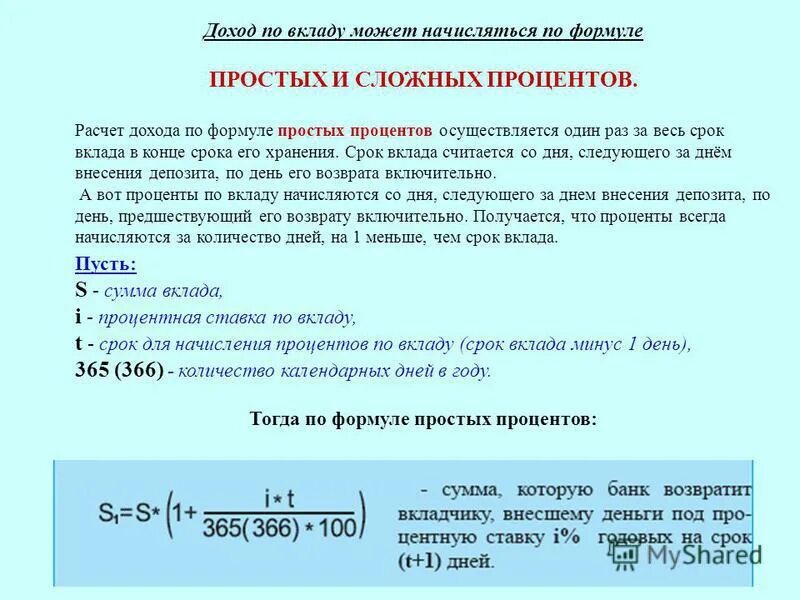 Доход по вкладу может начисляться по формуле

ПРОСТЫХ И СЛОЖНЫХ ПРОЦЕНТОВ.

Расчет дохода по формуле простых процентов осуществляется один раз за весь срок вклада в конце срока его хранения. Срок вклада считается со дня, следующего за днём внесения депозита, по день его возврата включительно.

А вот проценты по вкладу начисляются со дня, следующего за днем внесения депозита, по день, предшествующий его возврату включительно. Получается, что проценты всегда начисляются за количество дней, на 1 меньше, чем срок вклада.

Пусть:
S - сумма вклада,
i - процентная ставка по вкладу,
t - срок для начисления процентов по вкладу (срок вклада минус 1 день),
365 (366) - количество календарных дней в году.

Тогда по формуле простых процентов:

$S_1 = S * \left(1 + \frac{i * t}{365(366) * 100}\right)$

- сумма, которую банк возвратит вкладчику, внесшему деньги под процентную ставку i% годовых на срок (t+1) дней.

MyShared